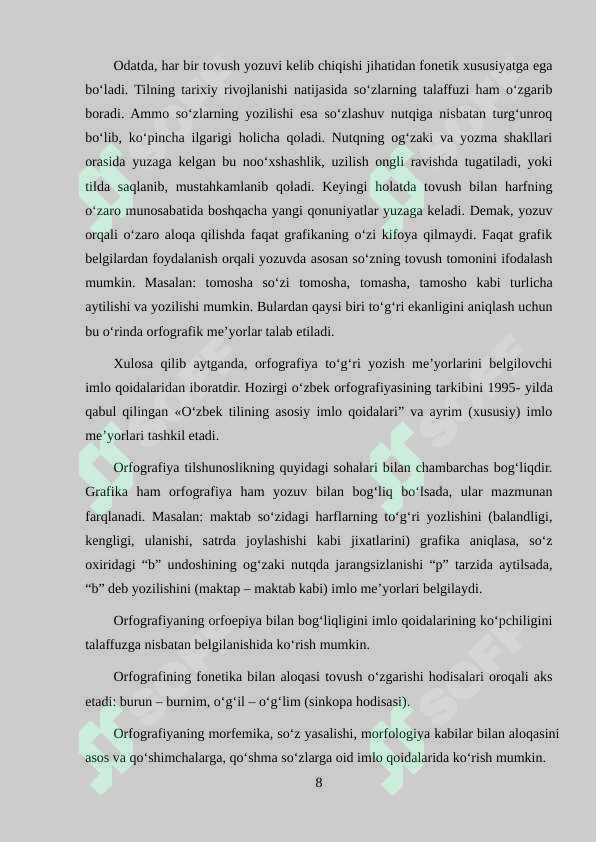 Odatda, har bir tovush yozuvi kelib chiqishi jihatidan fonetik xususiyatga ega bo‘ladi. Tilning tarixiy rivojlanishi natijasida so‘zlarning talaffuzi ham o‘zgarib boradi. Ammo so‘zlarning yozilishi esa so‘zlashuv nutqiga nisbatan turg‘unroq bo‘lib, ko‘pincha ilgarigi holicha qoladi. Nutqning og‘zaki va yozma shakllari orasida yuzaga kelgan bu noo‘xshashlik, uzilish ongli ravishda tugatiladi, yoki tilda saqlanib, mustahkamlanib qoladi. Keyingi holatda tovush bilan harfning o‘zaro munosabatida boshqacha yangi qonuniyatlar yuzaga keladi. Demak, yozuv orqali o‘zaro aloqa qilishda faqat grafikaning o‘zi kifoya qilmaydi. Faqat grafik belgilardan foydalanish orqali yozuvda asosan so‘zning tovush tomonini ifodalash mumkin. Masalan: tomosha so‘zi tomosha, tomasha, tamosho kabi turlicha aytilishi va yozilishi mumkin. Bulardan qaysi biri to‘g‘ri ekanligini aniqlash uchun bu o‘rinda orfografik me’yorlar talab etiladi.

Xulosa qilib aytganda, orfografiya to‘g‘ri yozish me’yorlarini belgilovchi imlo qoidalaridan iboratdir. Hozirgi o‘zbek orfografiyasining tarkibini 1995- yilda qabul qilingan «O‘zbek tilining asosiy imlo qoidalari” va ayrim (xususiy) imlo me’yorlari tashkil etadi.

Orfografiya tilshunoslikning quyidagi sohalari bilan chambarchas bog‘liqdir. Grafika ham orfografiya ham yozuv bilan bog‘liq bo‘lsada, ular mazmunan farqlanadi. Masalan: maktab so‘zidagi harflarning to‘g‘ri yozlishini (balandligi, kengligi, ulanishi, satrda joylashishi kabi jixatlarini) grafika aniqlasa, so‘z oxiridagi “b” undoshining og‘zaki nutqda jarangsizlanishi “p” tarzida aytilsada, “b” deb yozilishini (maktap – maktab kabi) imlo me’yorlari belgilaydi.

Orfografiyaning orfoepiya bilan bog‘liqligini imlo qoidalarining ko‘pchiligini talaffuzga nisbatan belgilanishida ko‘rish mumkin.

Orfografining fonetika bilan aloqasi tovush o‘zgarishi hodisalari oroqali aks etadi: burun – burnim, o‘g‘il – o‘g‘lim (sinkopa hodisasi).

Orfografiyaning morfemika, so‘z yasalishi, morfologiya kabilar bilan aloqasini asos va qo‘shimchalarga, qo‘shma so‘zlarga oid imlo qoidalarida ko‘rish mumkin.

8